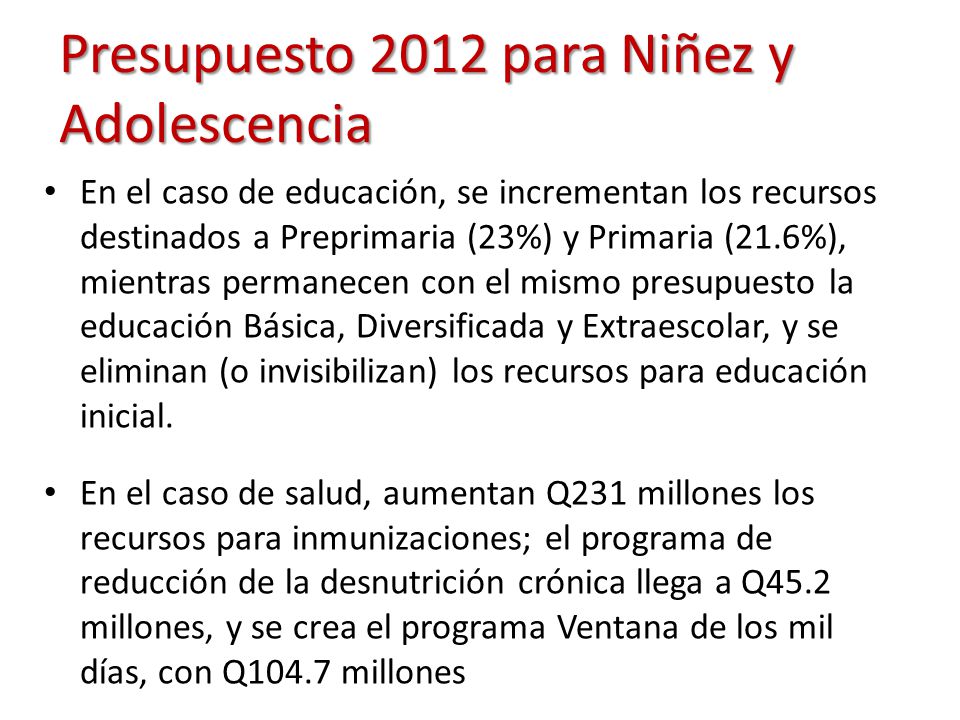 Presupuesto 2012 para Niñez y Adolescencia

• En el caso de educación, se incrementan los recursos destinados a Preprimaria (23%) y Primaria (21.6%), mientras permanecen con el mismo presupuesto la educación Básica, Diversificada y Extraescolar, y se eliminan (o invisibilizan) los recursos para educación inicial.

• En el caso de salud, aumentan Q231 millones los recursos para inmunizaciones; el programa de reducción de la desnutrición crónica llega a Q45.2 millones, y se crea el programa Ventana de los mil días, con Q104.7 millones